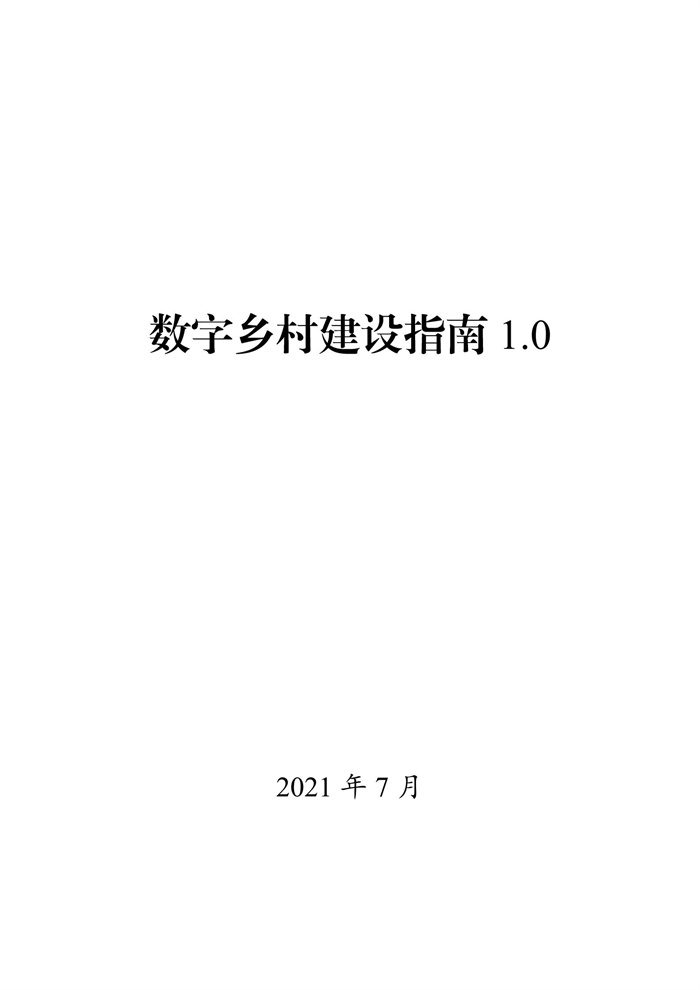 数字乡村建设指南 1.0

2021 年 7 月